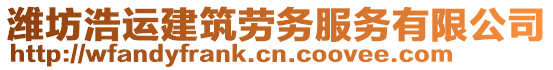 潍坊浩运建筑劳务服务有限公司
http://wfandyfrank.cn.coovee.com